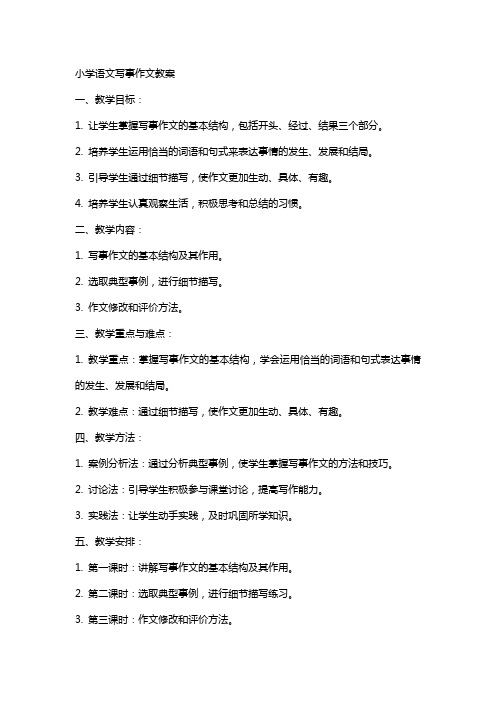 小学语文写事作文教案

一、教学目标：

1. 让学生掌握写事作文的基本结构，包括开头、经过、结果三个部分。

2. 培养学生运用恰当的词语和句式来表达事情的发生、发展和结局。

3. 引导学生通过细节描写，使作文更加生动、具体、有趣。

4. 培养学生认真观察生活，积极思考和总结的习惯。

二、教学内容：

1. 写事作文的基本结构及其作用。

2. 选取典型事例，进行细节描写。

3. 作文修改和评价方法。

三、教学重点与难点：

1. 教学重点：掌握写事作文的基本结构，学会运用恰当的词语和句式表达事情的发生、发展和结局。

2. 教学难点：通过细节描写，使作文更加生动、具体、有趣。

四、教学方法：

1. 案例分析法：通过分析典型事例，使学生掌握写事作文的方法和技巧。

2. 讨论法：引导学生积极参与课堂讨论，提高写作能力。

3. 实践法：让学生动手实践，及时巩固所学知识。

五、教学安排：

1. 第一课时：讲解写事作文的基本结构及其作用。

2. 第二课时：选取典型事例，进行细节描写练习。

3. 第三课时：作文修改和评价方法。